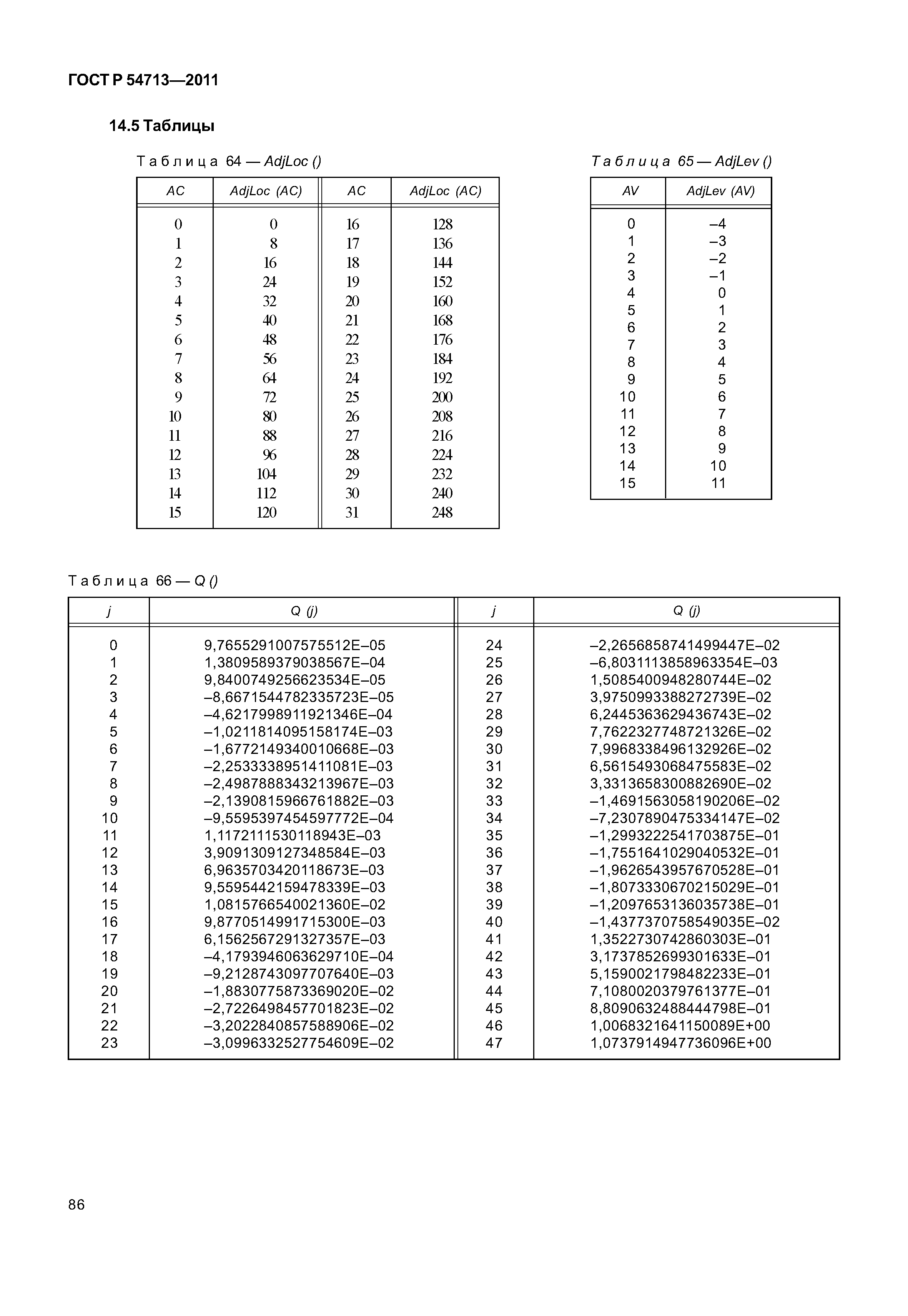 ГОСТ Р 54713—2011

14.5 Таблицы

Таблица 64 — AdjLoc ()

| AC | AdjLoc (AC) | AC | AdjLoc (AC) |
|---|---|---|---|
| 0 | 0 | 16 | 128 |
| 1 | 8 | 17 | 136 |
| 2 | 16 | 18 | 144 |
| 3 | 24 | 19 | 152 |
| 4 | 32 | 20 | 160 |
| 5 | 40 | 21 | 168 |
| 6 | 48 | 22 | 176 |
| 7 | 56 | 23 | 184 |
| 8 | 64 | 24 | 192 |
| 9 | 72 | 25 | 200 |
| 10 | 80 | 26 | 208 |
| 11 | 88 | 27 | 216 |
| 12 | 96 | 28 | 224 |
| 13 | 104 | 29 | 232 |
| 14 | 112 | 30 | 240 |
| 15 | 120 | 31 | 248 |

Таблица 65 — AdjLev ()

| AV | AdjLev (AV) |
|---|---|
| 0 | –4 |
| 1 | –3 |
| 2 | –2 |
| 3 | –1 |
| 4 | 0 |
| 5 | 1 |
| 6 | 2 |
| 7 | 3 |
| 8 | 4 |
| 9 | 5 |
| 10 | 6 |
| 11 | 7 |
| 12 | 8 |
| 13 | 9 |
| 14 | 10 |
| 15 | 11 |

Таблица 66 — Q ()

| j | Q (j) | j | Q (j) |
|---|---|---|---|
| 0 | 9,7655291007575512E–05 | 24 | –2,2656858741499447E–02 |
| 1 | 1,3809589379038567E–04 | 25 | –6,8031113858963354E–03 |
| 2 | 9,8400749256623534E–05 | 26 | 1,5085400948280744E–02 |
| 3 | –8,6671544782335723E–05 | 27 | 3,9750993388272739E–02 |
| 4 | –4,6217998911921346E–04 | 28 | 6,2445363629436743E–02 |
| 5 | –1,0211814095158174E–03 | 29 | 7,7622327748721326E–02 |
| 6 | –1,6772149340010668E–03 | 30 | 7,9968338496132926E–02 |
| 7 | –2,2533338951411081E–03 | 31 | 6,5615493068475583E–02 |
| 8 | –2,4987888343213967E–03 | 32 | 3,3313658300882690E–02 |
| 9 | –2,1390815966761882E–03 | 33 | –1,4691563058190206E–02 |
| 10 | –9,5595397454597772E–04 | 34 | –7,2307890475334147E–02 |
| 11 | 1,1172111530118943E–03 | 35 | –1,2993222541703875E–01 |
| 12 | 3,9091309127348584E–03 | 36 | –1,7551641029040532E–01 |
| 13 | 6,9635703420118673E–03 | 37 | –1,9626543957670528E–01 |
| 14 | 9,5595442159478339E–03 | 38 | –1,8073330670215029E–01 |
| 15 | 1,0815766540021360E–02 | 39 | –1,2097653136035738E–01 |
| 16 | 9,8770514991715300E–03 | 40 | –1,4377370758549035E–02 |
| 17 | 6,1562567291327357E–03 | 41 | 1,3522730742860303E–01 |
| 18 | –4,1793946063629710E–04 | 42 | 3,1737852699301633E–01 |
| 19 | –9,2128743097707640E–03 | 43 | 5,1590021798482233E–01 |
| 20 | –1,8830775873369020E–02 | 44 | 7,1080020379761377E–01 |
| 21 | –2,7226498457701823E–02 | 45 | 8,8090632488444798E–01 |
| 22 | –3,2022840857588906E–02 | 46 | 1,0068321641150089E+00 |
| 23 | –3,0996332527754609E–02 | 47 | 1,0737914947736096E+00 |

86